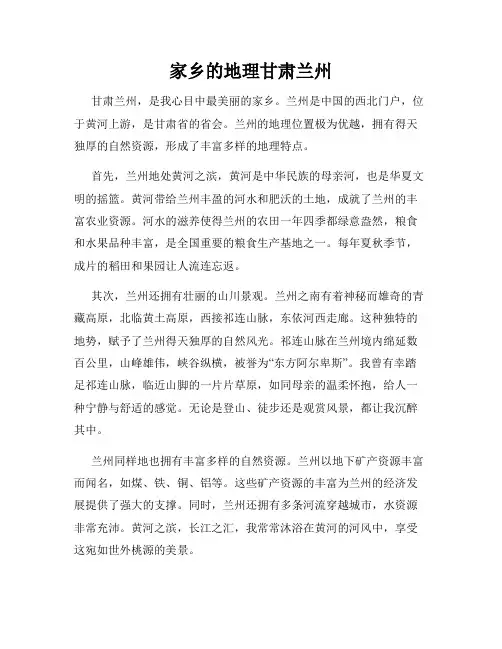 家乡的地理甘肃兰州

甘肃兰州，是我心目中最美丽的家乡。兰州是中国的西北门户，位于黄河上游，是甘肃省的省会。兰州的地理位置极为优越，拥有得天独厚的自然资源，形成了丰富多样的地理特点。

首先，兰州地处黄河之滨，黄河是中华民族的母亲河，也是华夏文明的摇篮。黄河带给兰州丰盈的河水和肥沃的土地，成就了兰州的丰富农业资源。河水的滋养使得兰州的农田一年四季都绿意盎然，粮食和水果品种丰富，是全国重要的粮食生产基地之一。每年夏秋季节，成片的稻田和果园让人流连忘返。

其次，兰州还拥有壮丽的山川景观。兰州之南有着神秘而雄奇的青藏高原，北临黄土高原，西接祁连山脉，东依河西走廊。这种独特的地势，赋予了兰州得天独厚的自然风光。祁连山脉在兰州境内绵延数百公里，山峰雄伟，峡谷纵横，被誉为“东方阿尔卑斯”。我曾有幸踏足祁连山脉，临近山脚的一片片草原，如同母亲的温柔怀抱，给人一种宁静与舒适的感觉。无论是登山、徒步还是观赏风景，都让我沉醉其中。

兰州同样地也拥有丰富多样的自然资源。兰州以地下矿产资源丰富而闻名，如煤、铁、铜、铝等。这些矿产资源的丰富为兰州的经济发展提供了强大的支撑。同时，兰州还拥有多条河流穿越城市，水资源非常充沛。黄河之滨，长江之汇，我常常沐浴在黄河的河风中，享受这宛如世外桃源的美景。